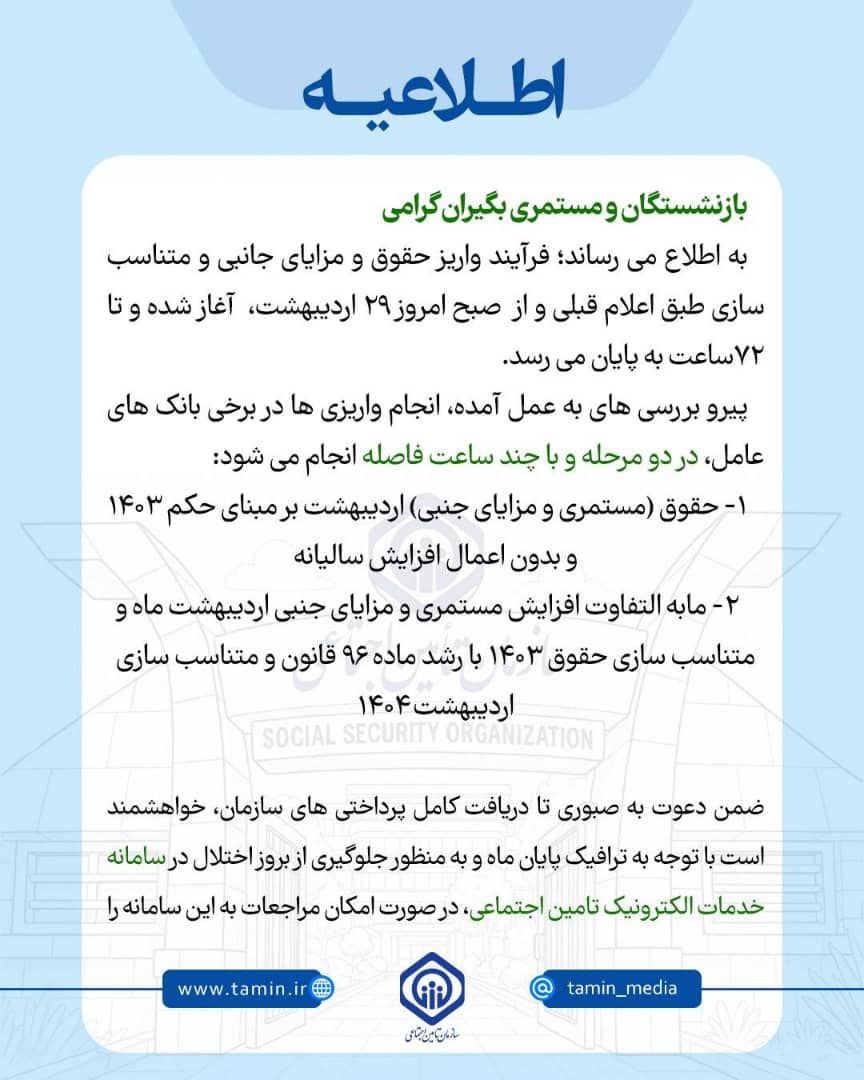 اطلاعیه

بازنشستگان و مستمری بگیران گرامی

به اطلاع می رساند؛ فرآیند واریز حقوق و مزایای جانبی و متناسب سازی طبق اعلام قبلی و از صبح امروز ۲۹ اردیبهشت، آغاز شده و تا ۷۲ساعت به پایان می رسد.

پیرو بررسی های به عمل آمده، انجام واریزی ها در برخی بانک های عامل، در دو مرحله و با چند ساعت فاصله انجام می شود:

۱- حقوق (مستمری و مزایای جنبی) اردیبهشت بر مبنای حکم ۱۴۰۳ و بدون اعمال افزایش سالیانه

۲- مابه التفاوت افزایش مستمری و مزایای جنبی اردیبهشت ماه و متناسب سازی حقوق ۱۴۰۳ با رشد ماده ۹۶ قانون و متناسب سازی اردیبهشت ۱۴۰۴

SOCIAL SECURITY ORGANIZATION

ضمن دعوت به صبوری تا دریافت کامل پرداختی های سازمان، خواهشمند است با توجه به ترافیک پایان ماه و به منظور جلوگیری از بروز اختلال در سامانه خدمات الکترونیک تامین اجتماعی، در صورت امکان مراجعات به این سامانه را

www.tamin.ir

سازمان تامین اجتماعی

tamin_media